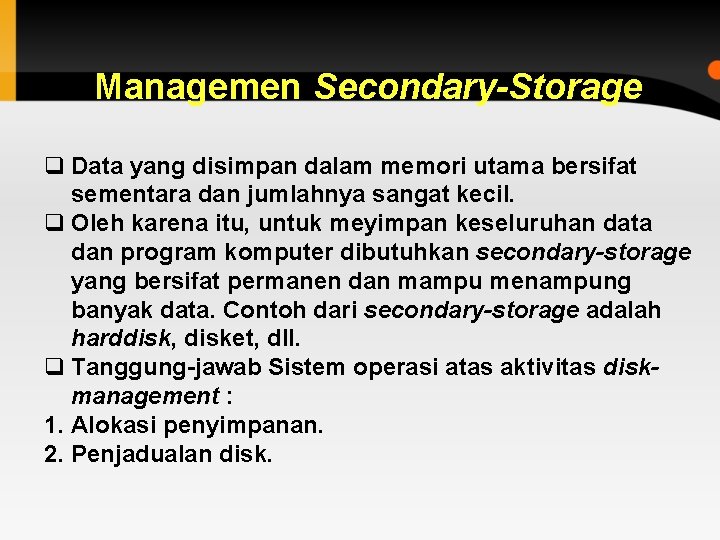 Managemen Secondary-Storage

❑ Data yang disimpan dalam memori utama bersifat sementara dan jumlahnya sangat kecil.

❑ Oleh karena itu, untuk meyimpan keseluruhan data dan program komputer dibutuhkan secondary-storage yang bersifat permanen dan mampu menampung banyak data. Contoh dari secondary-storage adalah harddisk, disket, dll.

❑ Tanggung-jawab Sistem operasi atas aktivitas disk-management :

1. Alokasi penyimpanan.
2. Penjadualan disk.